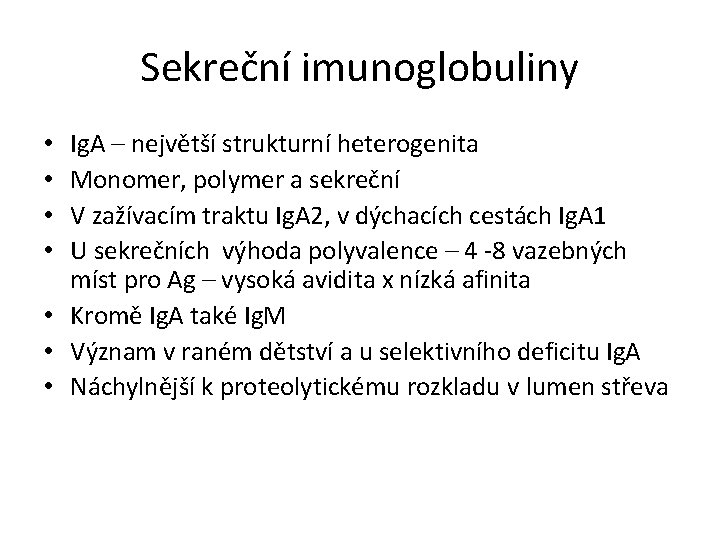 Sekreční imunoglobuliny

• IgA – největší strukturní heterogenita
• Monomer, polymer a sekreční
• V zažívacím traktu IgA2, v dýchacích cestách IgA1
• U sekrečních výhoda polyvalence – 4 -8 vazebných míst pro Ag – vysoká avidita x nízká afinita
• Kromě IgA také IgM
• Význam v raném dětství a u selektivního deficitu IgA
• Náchylnější k proteolytickému rozkladu v lumen střeva